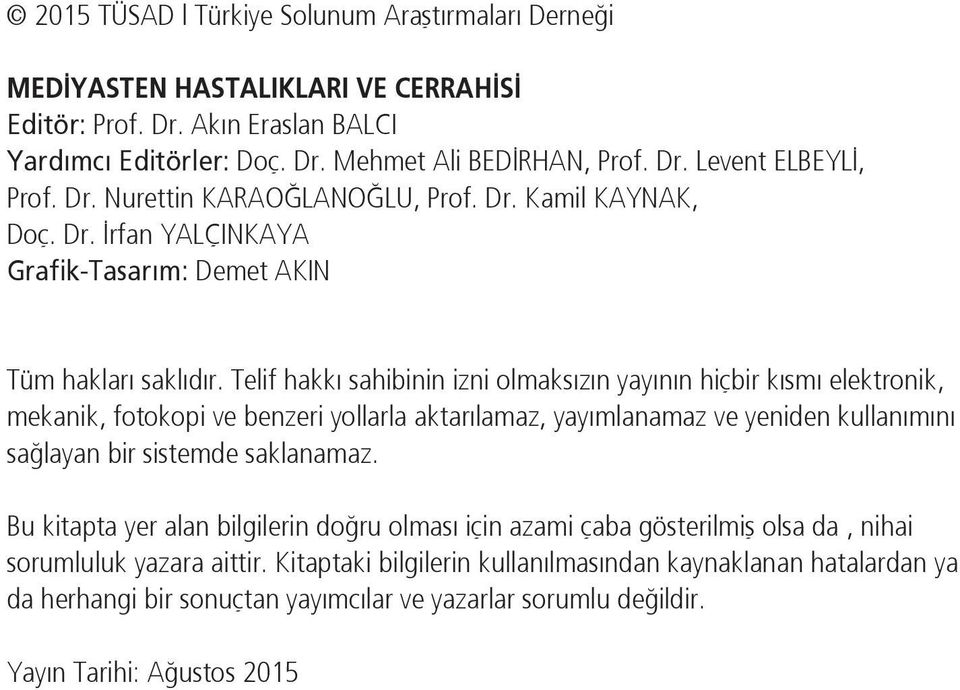 © 2015 TÜSAD I Türkiye Solunum Araştırmaları Derneği

MEDİYASTEN HASTALIKLARI VE CERRAHİSİ
Editör: Prof. Dr. Akın Eraslan BALCI
Yardımcı Editörler: Doç. Dr. Mehmet Ali BEDİRHAN, Prof. Dr. Levent ELBEYLİ, Prof. Dr. Nurettin KARAOĞLANOĞLU, Prof. Dr. Kamil KAYNAK, Doç. Dr. İrfan YALÇINKAYA
Grafik-Tasarım: Demet AKIN

Tüm hakları saklıdır. Telif hakkı sahibinin izni olmaksızın yayının hiçbir kısmı elektronik, mekanik, fotokopi ve benzeri yollarla aktarılamaz, yayımlanamaz ve yeniden kullanımını sağlayan bir sistemde saklanamaz.

Bu kitapta yer alan bilgilerin doğru olması için azami çaba gösterilmiş olsa da , nihai sorumluluk yazara aittir. Kitaptaki bilgilerin kullanılmasından kaynaklanan hatalardan ya da herhangi bir sonuçtan yayımcılar ve yazarlar sorumlu değildir.

Yayın Tarihi: Ağustos 2015